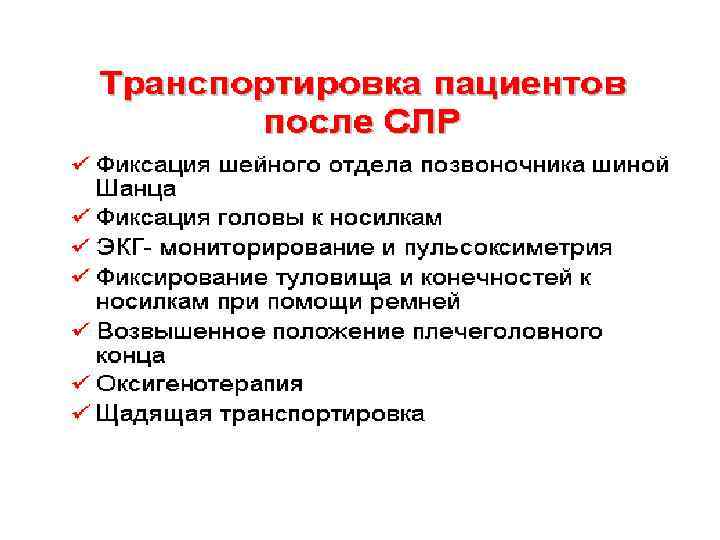 Транспортировка пациентов после СЛР

✓ Фиксация шейного отдела позвоночника шиной Шанца
✓ Фиксация головы к носилкам
✓ ЭКГ- мониторирование и пульсоксиметрия
✓ Фиксирование туловища и конечностей к носилкам при помощи ремней
✓ Возвышенное положение плечеголовного конца
✓ Оксигенотерапия
✓ Щадящая транспортировка